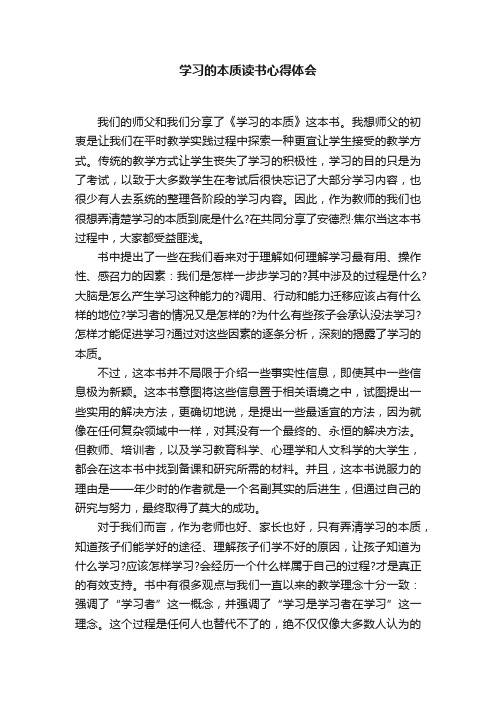 学习的本质读书心得体会

我们的师父和我们分享了《学习的本质》这本书。我想师父的初衷是让我们在平时教学实践过程中探索一种更宜让学生接受的教学方式。传统的教学方式让学生丧失了学习的积极性，学习的目的只是为了考试，以致于大多数学生在考试后很快忘记了大部分学习内容，也很少有人去系统的整理各阶段的学习内容。因此，作为教师的我们也很想弄清楚学习的本质到底是什么?在共同分享了安德烈·焦尔当这本书过程中，大家都受益匪浅。

书中提出了一些在我们看来对于理解如何理解学习最有用、操作性、感召力的因素：我们是怎样一步步学习的?其中涉及的过程是什么?大脑是怎么产生学习这种能力的?调用、行动和能力迁移应该占有什么样的地位?学习者的情况又是怎样的?为什么有些孩子会承认没法学习?怎样才能促进学习?通过对这些因素的逐条分析，深刻的揭露了学习的本质。

不过，这本书并不局限于介绍一些事实性信息，即使其中一些信息极为新颖。这本书意图将这些信息置于相关语境之中，试图提出一些实用的解决方法，更确切地说，是提出一些最适宜的方法，因为就像在任何复杂领域中一样，对其没有一个最终的、永恒的解决方法。但教师、培训者，以及学习教育科学、心理学和人文科学的大学生，都会在这本书中找到备课和研究所需的材料。并且，这本书说服力的理由是——年少时的作者就是一个名副其实的后进生，但通过自己的研究与努力，最终取得了莫大的成功。

对于我们而言，作为老师也好、家长也好，只有弄清学习的本质，知道孩子们能学好的途径、理解孩子们学不好的原因，让孩子知道为什么学习?应该怎样学习?会经历一个什么样属于自己的过程?才是真正的有效支持。书中有很多观点与我们一直以来的教学理念十分一致：强调了“学习者”这一概念，并强调了“学习是学习者在学习”这一理念。这个过程是任何人也替代不了的，绝不仅仅像大多数人认为的